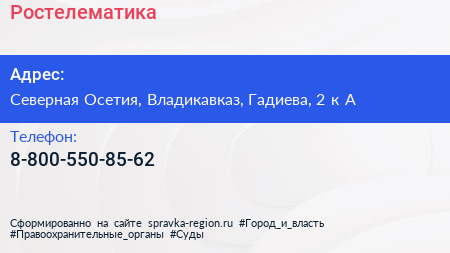 Ростелематика

Адрес:
Северная Осетия, Владикавказ, Гадиева, 2 к А

Телефон:
8-800-550-85-62

Сформированно на сайте spravka-region.ru #Город_и_власть #Правоохранительные_органы #Суды